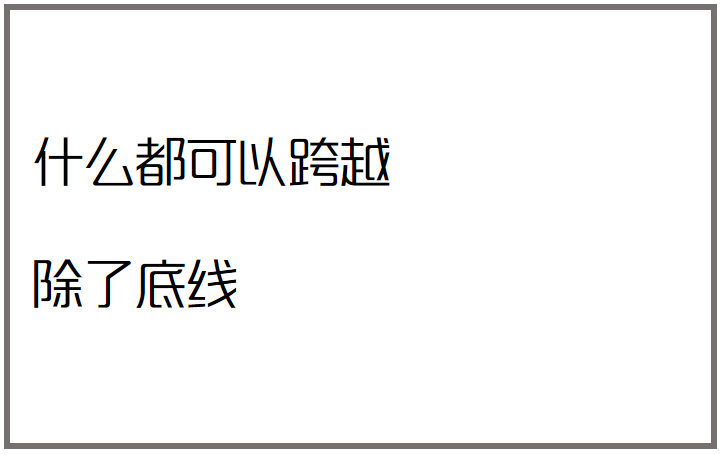 什么都可以跨越

除了底线